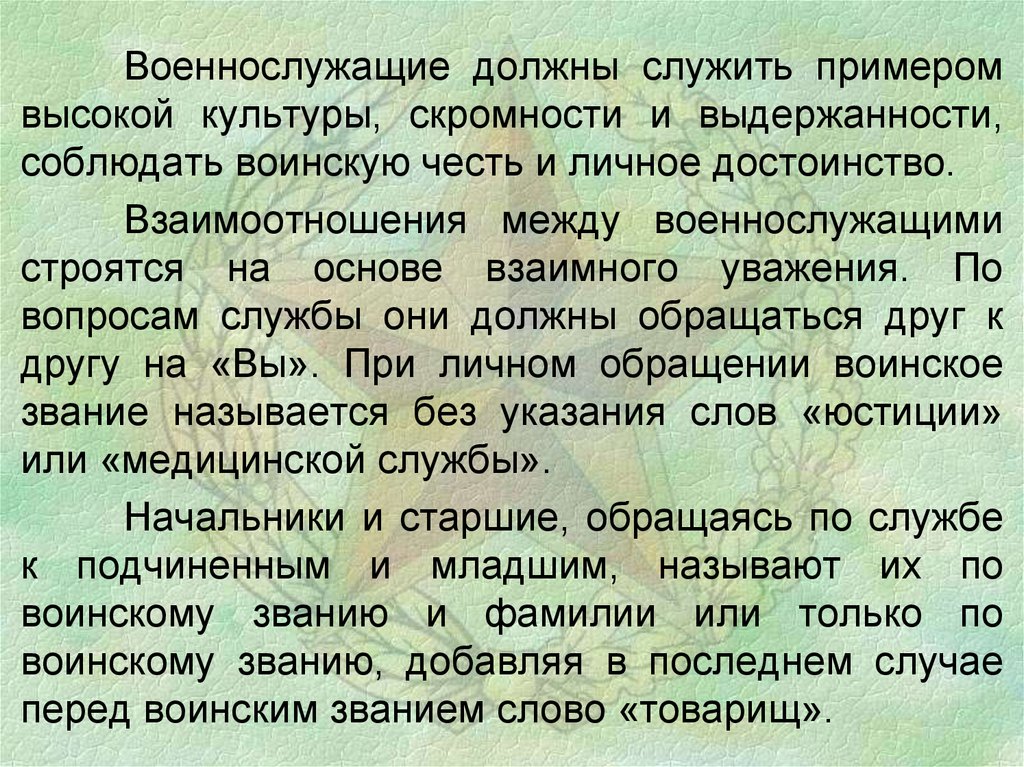 Военнослужащие должны служить примером высокой культуры, скромности и выдержанности, соблюдать воинскую честь и личное достоинство.

Взаимоотношения между военнослужащими строятся на основе взаимного уважения. По вопросам службы они должны обращаться друг к другу на «Вы». При личном обращении воинское звание называется без указания слов «юстиции» или «медицинской службы».

Начальники и старшие, обращаясь по службе к подчиненным и младшим, называют их по воинскому званию и фамилии или только по воинскому званию, добавляя в последнем случае перед воинским званием слово «товарищ».